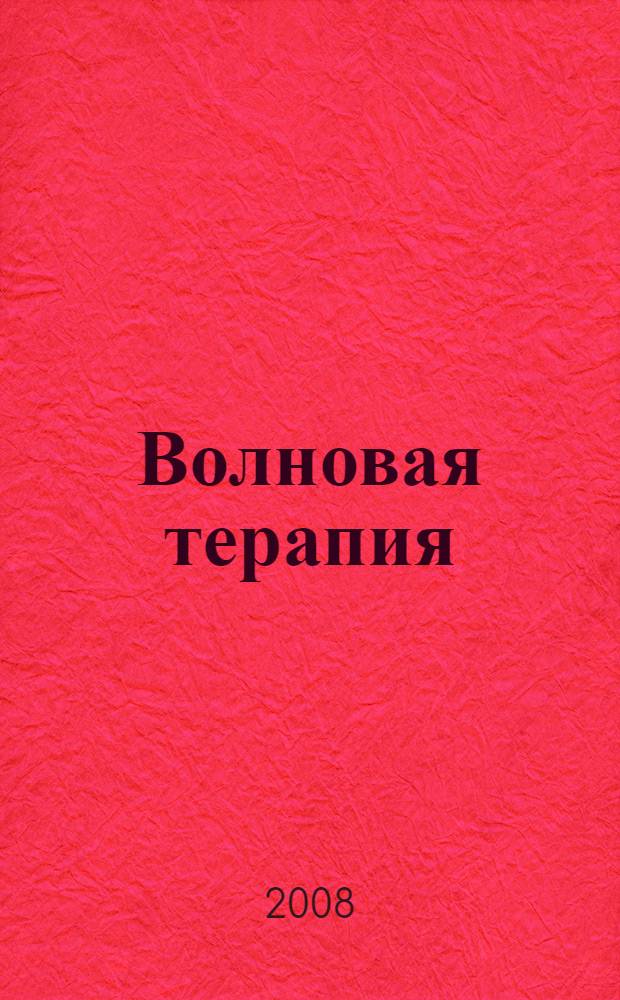 Волновая терапия

2008